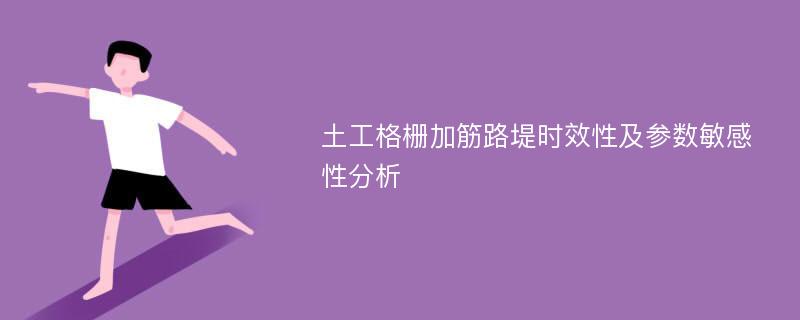 土工格栅加筋路堤时效性及参数敏感性分析